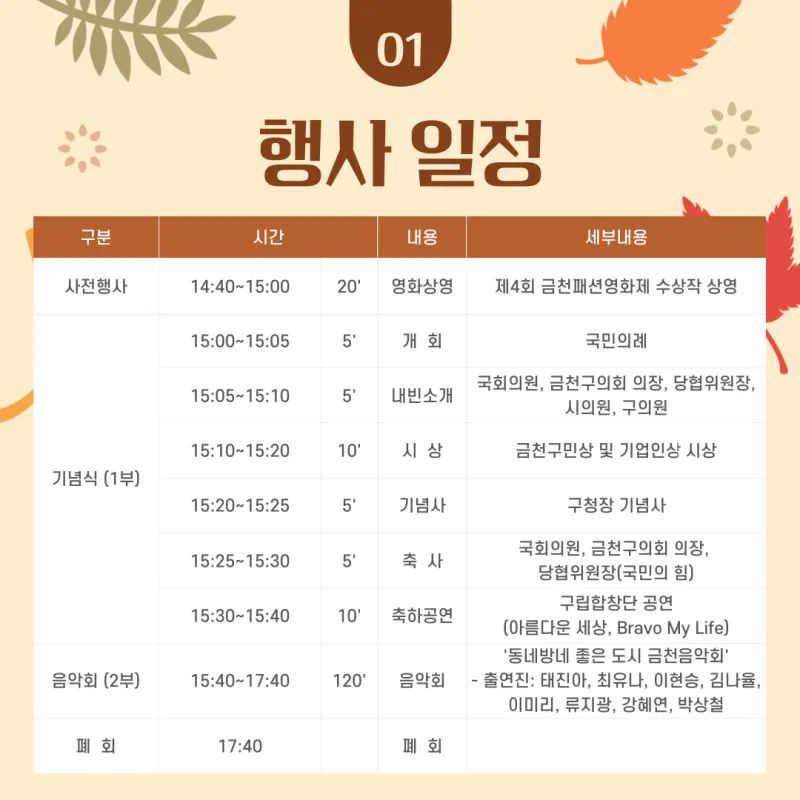 01

행사 일정

| 구분 | 시간 | | 내용 | 세부내용 |
|---|---|---|---|---|
| 사전행사 | 14:40~15:00 | 20' | 영화상영 | 제4회 금천패션영화제 수상작 상영 |
| 기념식 (1부) | 15:00~15:05 | 5' | 개 회 | 국민의례 |
| | 15:05~15:10 | 5' | 내빈소개 | 국회의원, 금천구의회 의장, 당협위원장, 시의원, 구의원 |
| | 15:10~15:20 | 10' | 시 상 | 금천구민상 및 기업인상 시상 |
| | 15:20~15:25 | 5' | 기념사 | 구청장 기념사 |
| | 15:25~15:30 | 5' | 축 사 | 국회의원, 금천구의회 의장, 당협위원장(국민의 힘) |
| | 15:30~15:40 | 10' | 축하공연 | 구립합창단 공연 (아름다운 세상, Bravo My Life) |
| 음악회 (2부) | 15:40~17:40 | 120' | 음악회 | '동네방네 좋은 도시 금천음악회' - 출연진: 태진아, 최유나, 이현승, 김나율, 이미리, 류지광, 강혜연, 박상철 |
| 폐 회 | 17:40 | | 폐 회 | |